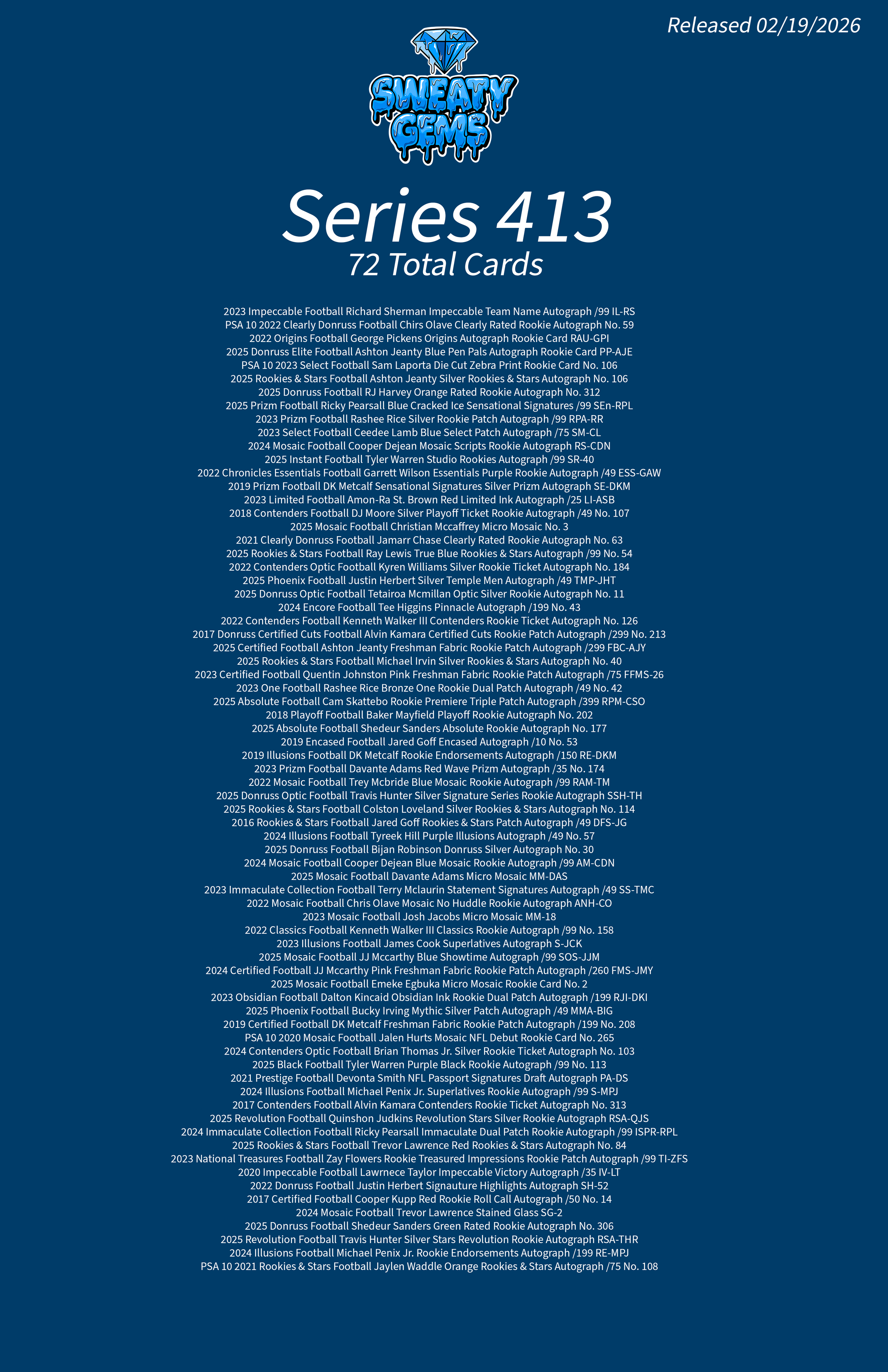 Released 02/19/2026

SWEATY GEMS

Series 413
72 Total Cards

2023 Impeccable Football Richard Sherman Impeccable Team Name Autograph /99 IL-RS
PSA 10 2022 Clearly Donruss Football Chirs Olave Clearly Rated Rookie Autograph No. 59
2022 Origins Football George Pickens Origins Autograph Rookie Card RAU-GPI
2025 Donruss Elite Football Ashton Jeanty Blue Pen Pals Autograph Rookie Card PP-AJE
PSA 10 2023 Select Football Sam Laporta Die Cut Zebra Print Rookie Card No. 106
2025 Rookies & Stars Football Ashton Jeanty Silver Rookies & Stars Autograph No. 106
2025 Donruss Football RJ Harvey Orange Rated Rookie Autograph No. 312
2025 Prizm Football Ricky Pearsall Blue Cracked Ice Sensational Signatures /99 SEn-RPL
2023 Prizm Football Rashee Rice Silver Rookie Patch Autograph /99 RPA-RR
2023 Select Football Ceedee Lamb Blue Select Patch Autograph /75 SM-CL
2024 Mosaic Football Cooper Dejean Mosaic Scripts Rookie Autograph RS-CDN
2025 Instant Football Tyler Warren Studio Rookies Autograph /99 SR-40
2022 Chronicles Essentials Football Garrett Wilson Essentials Purple Rookie Autograph /49 ESS-GAW
2019 Prizm Football DK Metcalf Sensational Signatures Silver Prizm Autograph SE-DKM
2023 Limited Football Amon-Ra St. Brown Red Limited Ink Autograph /25 LI-ASB
2018 Contenders Football DJ Moore Silver Playoff Ticket Rookie Autograph /49 No. 107
2025 Mosaic Football Christian Mccaffrey Micro Mosaic No. 3
2021 Clearly Donruss Football Jamarr Chase Clearly Rated Rookie Autograph No. 63
2025 Rookies & Stars Football Ray Lewis True Blue Rookies & Stars Autograph /99 No. 54
2022 Contenders Optic Football Kyren Williams Silver Rookie Ticket Autograph No. 184
2025 Phoenix Football Justin Herbert Silver Temple Men Autograph /49 TMP-JHT
2025 Donruss Optic Football Tetairoa Mcmillan Optic Silver Rookie Autograph No. 11
2024 Encore Football Tee Higgins Pinnacle Autograph /199 No. 43
2022 Contenders Football Kenneth Walker III Contenders Rookie Ticket Autograph No. 126
2017 Donruss Certified Cuts Football Alvin Kamara Certified Cuts Rookie Patch Autograph /299 No. 213
2025 Certified Football Ashton Jeanty Freshman Fabric Rookie Patch Autograph /299 FBC-AJY
2025 Rookies & Stars Football Michael Irvin Silver Rookies & Stars Autograph No. 40
2023 Certified Football Quentin Johnston Pink Freshman Fabric Rookie Patch Autograph /75 FFMS-26
2023 One Football Rashee Rice Bronze One Rookie Dual Patch Autograph /49 No. 42
2025 Absolute Football Cam Skattebo Rookie Premiere Triple Patch Autograph /399 RPM-CSO
2018 Playoff Football Baker Mayfield Playoff Rookie Autograph No. 202
2025 Absolute Football Shedeur Sanders Absolute Rookie Autograph No. 177
2019 Encased Football Jared Goff Encased Autograph /10 No. 53
2019 Illusions Football DK Metcalf Rookie Endorsements Autograph /150 RE-DKM
2023 Prizm Football Davante Adams Red Wave Prizm Autograph /35 No. 174
2022 Mosaic Football Trey Mcbride Blue Mosaic Rookie Autograph /99 RAM-TM
2025 Donruss Optic Football Travis Hunter Silver Signature Series Rookie Autograph SSH-TH
2025 Rookies & Stars Football Colston Loveland Silver Rookies & Stars Autograph No. 114
2016 Rookies & Stars Football Jared Goff Rookies & Stars Patch Autograph /49 DFS-JG
2024 Illusions Football Tyreek Hill Purple Illusions Autograph /49 No. 57
2025 Donruss Football Bijan Robinson Donruss Silver Autograph No. 30
2024 Mosaic Football Cooper Dejean Blue Mosaic Rookie Autograph /99 AM-CDN
2025 Mosaic Football Davante Adams Micro Mosaic MM-DAS
2023 Immaculate Collection Football Terry Mclaurin Statement Signatures Autograph /49 SS-TMC
2022 Mosaic Football Chris Olave Mosaic No Huddle Rookie Autograph ANH-CO
2023 Mosaic Football Josh Jacobs Micro Mosaic MM-18
2022 Classics Football Kenneth Walker III Classics Rookie Autograph /99 No. 158
2023 Illusions Football James Cook Superlatives Autograph S-JCK
2025 Mosaic Football JJ Mccarthy Blue Showtime Autograph /99 SOS-JJM
2024 Certified Football JJ Mccarthy Pink Freshman Fabric Rookie Patch Autograph /260 FMS-JMY
2025 Mosaic Football Emeke Egbuka Micro Mosaic Rookie Card No. 2
2023 Obsidian Football Dalton Kincaid Obsidian Ink Rookie Dual Patch Autograph /199 RJI-DKI
2025 Phoenix Football Bucky Irving Mythic Silver Patch Autograph /49 MMA-BIG
2019 Certified Football DK Metcalf Freshman Fabric Rookie Patch Autograph /199 No. 208
PSA 10 2020 Mosaic Football Jalen Hurts Mosaic NFL Debut Rookie Card No. 265
2024 Contenders Optic Football Brian Thomas Jr. Silver Rookie Ticket Autograph No. 103
2025 Black Football Tyler Warren Purple Black Rookie Autograph /99 No. 113
2021 Prestige Football Devonta Smith NFL Passport Signatures Draft Autograph PA-DS
2024 Illusions Football Michael Penix Jr. Superlatives Rookie Autograph /99 S-MPJ
2017 Contenders Football Alvin Kamara Contenders Rookie Ticket Autograph No. 313
2025 Revolution Football Quinshon Judkins Revolution Stars Silver Rookie Autograph RSA-QJS
2024 Immaculate Collection Football Ricky Pearsall Immaculate Dual Patch Rookie Autograph /99 ISPR-RPL
2025 Rookies & Stars Football Trevor Lawrence Red Rookies & Stars Autograph No. 84
2023 National Treasures Football Zay Flowers Rookie Treasured Impressions Rookie Patch Autograph /99 TI-ZFS
2020 Impeccable Football Lawrnece Taylor Impeccable Victory Autograph /35 IV-LT
2022 Donruss Football Justin Herbert Signauture Highlights Autograph SH-52
2017 Certified Football Cooper Kupp Red Rookie Roll Call Autograph /50 No. 14
2024 Mosaic Football Trevor Lawrence Stained Glass SG-2
2025 Donruss Football Shedeur Sanders Green Rated Rookie Autograph No. 306
2025 Revolution Football Travis Hunter Silver Stars Revolution Rookie Autograph RSA-THR
2024 Illusions Football Michael Penix Jr. Rookie Endorsements Autograph /199 RE-MPJ
PSA 10 2021 Rookies & Stars Football Jaylen Waddle Orange Rookies & Stars Autograph /75 No. 108